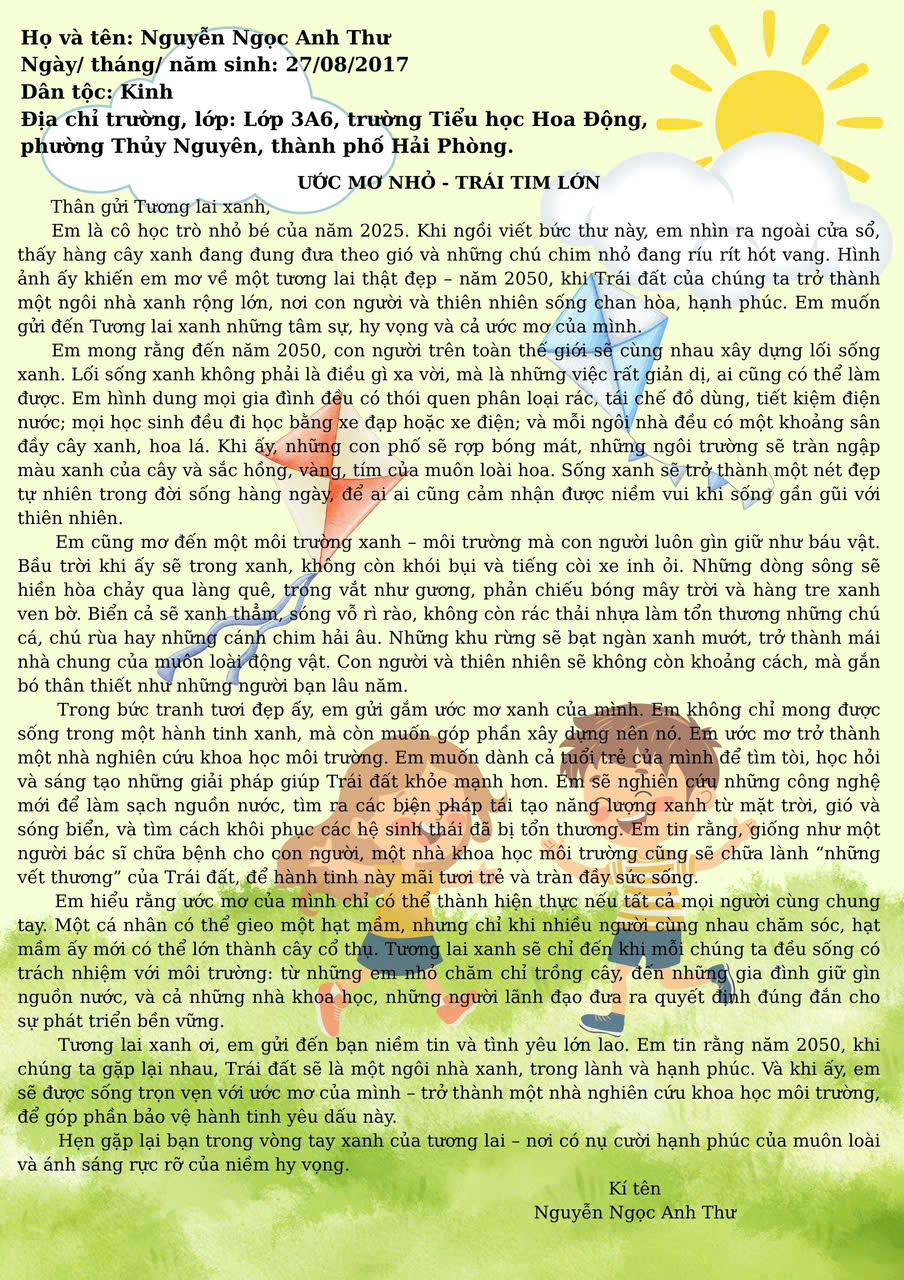 Họ và tên: Nguyễn Ngọc Anh Thư
Ngày/ tháng/ năm sinh: 27/08/2017
Dân tộc: Kinh
Địa chỉ trường, lớp: Lớp 3A6, trường Tiểu học Hoa Động, phường Thủy Nguyên, thành phố Hải Phòng.

ƯỚC MƠ NHỎ - TRÁI TIM LỚN

Thân gửi Tương lai xanh,

Em là cô học trò nhỏ bé của năm 2025. Khi ngồi viết bức thư này, em nhìn ra ngoài cửa sổ, thấy hàng cây xanh đang đung đưa theo gió và những chú chim nhỏ đang ríu rít hót vang. Hình ảnh ấy khiến em mơ về một tương lai thật đẹp – năm 2050, khi Trái đất của chúng ta trở thành một ngôi nhà xanh rộng lớn, nơi con người và thiên nhiên sống chan hòa, hạnh phúc. Em muốn gửi đến Tương lai xanh những tâm sự, hy vọng và cả ước mơ của mình.

Em mong rằng đến năm 2050, con người trên toàn thế giới sẽ cùng nhau xây dựng lối sống xanh. Lối sống xanh không phải là điều gì xa vời, mà là những việc rất giản dị, ai cũng có thể làm được. Em hình dung mọi gia đình đều có thói quen phân loại rác, tái chế đồ dùng, tiết kiệm điện nước; mọi học sinh đều đi học bằng xe đạp hoặc xe điện; và mỗi ngôi nhà đều có một khoảng sân đầy cây xanh, hoa lá. Khi ấy, những con phố sẽ rợp bóng mát, những ngôi trường sẽ tràn ngập màu xanh của cây và sắc hồng, vàng, tím của muôn loài hoa. Sống xanh sẽ trở thành một nét đẹp tự nhiên trong đời sống hàng ngày, để ai ai cũng cảm nhận được niềm vui khi sống gần gũi với thiên nhiên.

Em cũng mơ đến một môi trường xanh – môi trường mà con người luôn gìn giữ như báu vật. Bầu trời khi ấy sẽ trong xanh, không còn khói bụi và tiếng còi xe inh ỏi. Những dòng sông sẽ hiền hòa chảy qua làng quê, trong vắt như gương, phản chiếu bóng mây trời và hàng tre xanh ven bờ. Biển cả sẽ xanh thẳm, sóng vỗ rì rào, không còn rác thải nhựa làm tổn thương những chú cá, chú rùa hay những cánh chim hải âu. Những khu rừng sẽ bạt ngàn xanh mướt, trở thành mái nhà chung của muôn loài động vật. Con người và thiên nhiên sẽ không còn khoảng cách, mà gắn bó thân thiết như những người bạn lâu năm.

Trong bức tranh tươi đẹp ấy, em gửi gắm ước mơ xanh của mình. Em không chỉ mong được sống trong một hành tinh xanh, mà còn muốn góp phần xây dựng nên nó. Em ước mơ trở thành một nhà nghiên cứu khoa học môi trường. Em muốn dành cả tuổi trẻ của mình để tìm tòi, học hỏi và sáng tạo những giải pháp giúp Trái đất khỏe mạnh hơn. Em sẽ nghiên cứu những công nghệ mới để làm sạch nguồn nước, tìm ra các biện pháp tái tạo năng lượng xanh từ mặt trời, gió và sóng biển, và tìm cách khôi phục các hệ sinh thái đã bị tổn thương. Em tin rằng, giống như một người bác sĩ chữa bệnh cho con người, một nhà khoa học môi trường cũng sẽ chữa lành "những vết thương" của Trái đất, để hành tinh này mãi tươi trẻ và tràn đầy sức sống.

Em hiểu rằng ước mơ của mình chỉ có thể thành hiện thực nếu tất cả mọi người cùng chung tay. Một cá nhân có thể gieo một hạt mầm, nhưng chỉ khi nhiều người cùng nhau chăm sóc, hạt mầm ấy mới có thể lớn thành cây cổ thụ. Tương lai xanh sẽ chỉ đến khi mỗi chúng ta đều sống có trách nhiệm với môi trường: từ những em nhỏ chăm chỉ trồng cây, đến những gia đình giữ gìn nguồn nước, và cả những nhà khoa học, những người lãnh đạo đưa ra quyết định đúng đắn cho sự phát triển bền vững.

Tương lai xanh ơi, em gửi đến bạn niềm tin và tình yêu lớn lao. Em tin rằng năm 2050, khi chúng ta gặp lại nhau, Trái đất sẽ là một ngôi nhà xanh, trong lành và hạnh phúc. Và khi ấy, em sẽ được sống trọn vẹn với ước mơ của mình – trở thành một nhà nghiên cứu khoa học môi trường, để góp phần bảo vệ hành tinh yêu dấu này.

Hẹn gặp lại bạn trong vòng tay xanh của tương lai – nơi có nụ cười hạnh phúc của muôn loài và ánh sáng rực rỡ của niềm hy vọng.

Kí tên
Nguyễn Ngọc Anh Thư